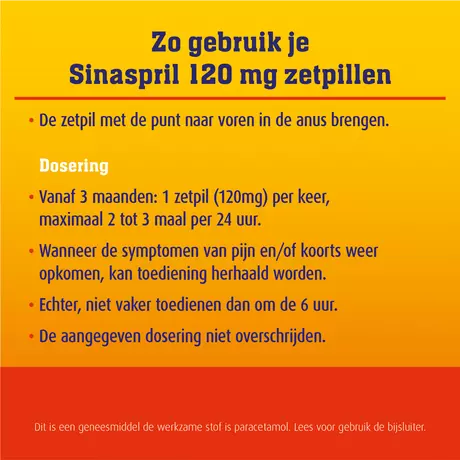 Zo gebruik je
Sinaspril 120 mg zetpillen

• De zetpil met de punt naar voren in de anus brengen.

Dosering

• Vanaf 3 maanden: 1 zetpil (120mg) per keer, maximaal 2 tot 3 maal per 24 uur.

• Wanneer de symptomen van pijn en/of koorts weer opkomen, kan toediening herhaald worden.

• Echter, niet vaker toedienen dan om de 6 uur.

• De aangegeven dosering niet overschrijden.

Dit is een geneesmiddel de werkzame stof is paracetamol. Lees voor gebruik de bijsluiter.